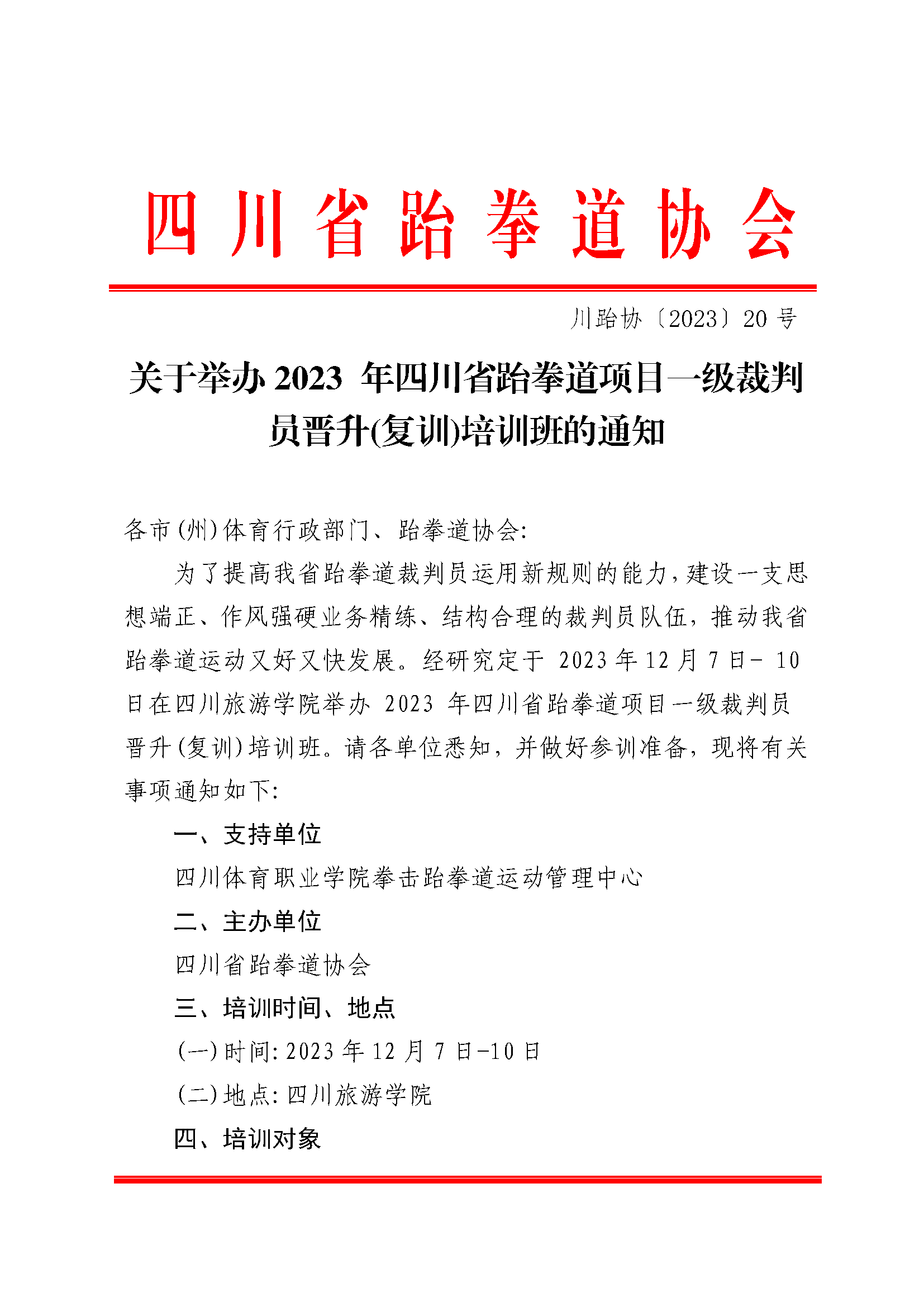 四川省跆拳道协会

川跆协〔2023〕20 号

关于举办 2023 年四川省跆拳道项目一级裁判员晋升(复训)培训班的通知

各市(州)体育行政部门、跆拳道协会:

为了提高我省跆拳道裁判员运用新规则的能力，建设一支思想端正、作风强硬业务精练、结构合理的裁判员队伍，推动我省跆拳道运动又好又快发展。经研究定于 2023 年 12 月 7 日- 10 日在四川旅游学院举办 2023 年四川省跆拳道项目一级裁判员晋升(复训)培训班。请各单位悉知，并做好参训准备，现将有关事项通知如下:

一、支持单位

四川体育职业学院拳击跆拳道运动管理中心

二、主办单位

四川省跆拳道协会

三、培训时间、地点

(一)时间:2023 年 12 月 7 日-10 日

(二)地点:四川旅游学院

四、培训对象